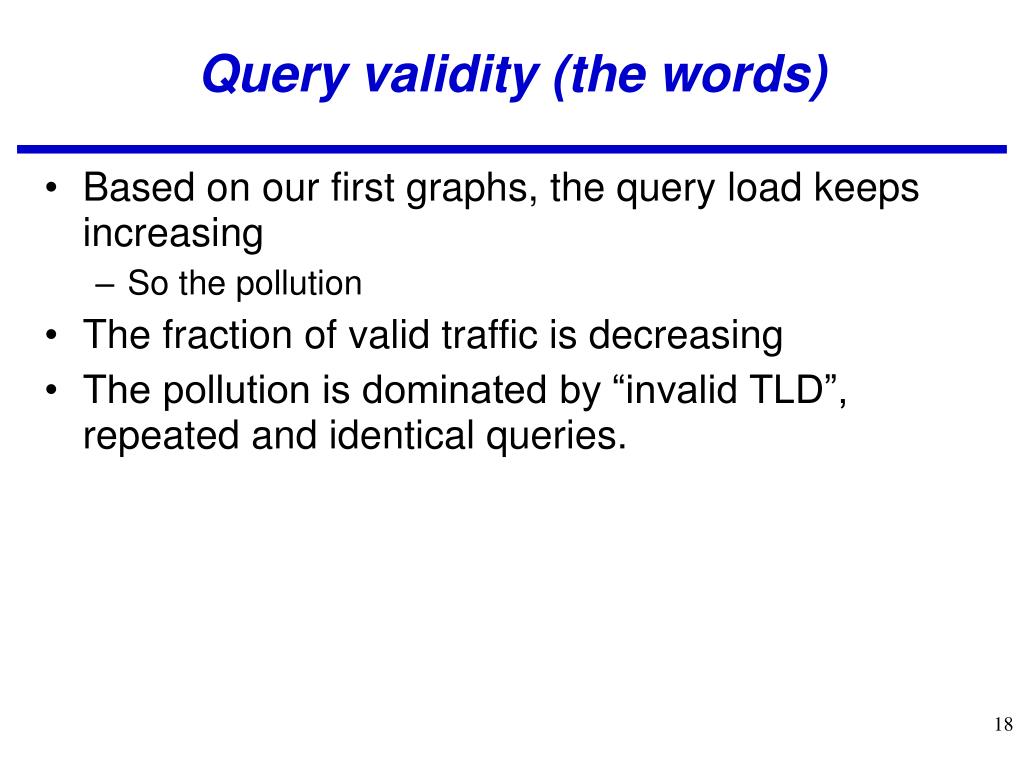 Query validity (the words)

• Based on our first graphs, the query load keeps increasing
– So the pollution
• The fraction of valid traffic is decreasing
• The pollution is dominated by “invalid TLD”, repeated and identical queries.

18